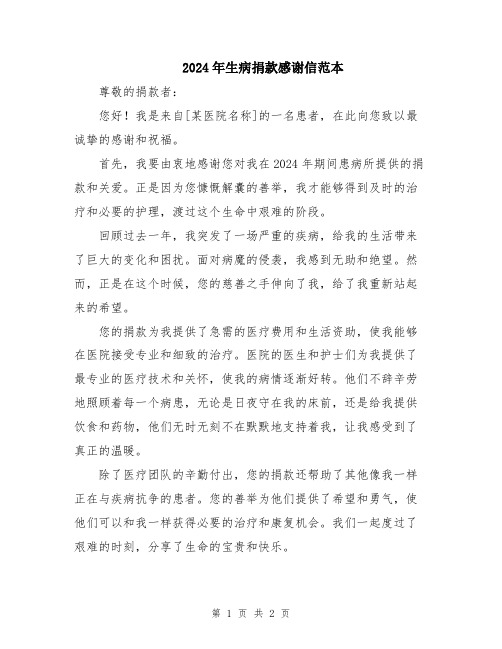 2024年生病捐款感谢信范本

尊敬的捐款者：

您好！我是来自[某医院名称]的一名患者，在此向您致以最诚挚的感谢和祝福。

首先，我要由衷地感谢您对我在2024年期间患病所提供的捐款和关爱。正是因为您慷慨解囊的善举，我才能够得到及时的治疗和必要的护理，渡过这个生命中艰难的阶段。

回顾过去一年，我突发了一场严重的疾病，给我的生活带来了巨大的变化和困扰。面对病魔的侵袭，我感到无助和绝望。然而，正是在这个时候，您的慈善之手伸向了我，给了我重新站起来的希望。

您的捐款为我提供了急需的医疗费用和生活资助，使我能够在医院接受专业和细致的治疗。医院的医生和护士们为我提供了最专业的医疗技术和关怀，使我的病情逐渐好转。他们不辞辛劳地照顾着每一个病患，无论是日夜守在我的床前，还是给我提供饮食和药物，他们无时无刻不在默默地支持着我，让我感受到了真正的温暖。

除了医疗团队的辛勤付出，您的捐款还帮助了其他像我一样正在与疾病抗争的患者。您的善举为他们提供了希望和勇气，使他们可以和我一样获得必要的治疗和康复机会。我们一起度过了艰难的时刻，分享了生命的宝贵和快乐。

第 1 页 共 2 页